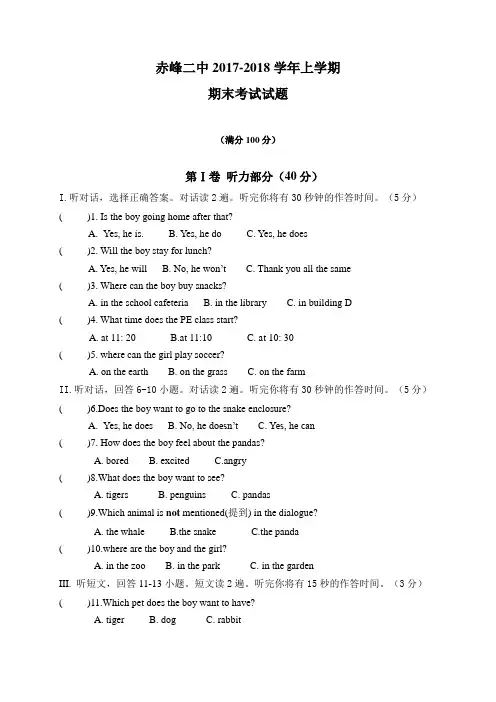 赤峰二中 2017-2018 学年上学期

期末考试试题

（满分 100 分）

第 I 卷 听力部分（40 分）

I. 听对话，选择正确答案。对话读 2 遍。听完你将有 30 秒钟的作答时间。（5 分）

(　　)1. Is the boy going home after that?

A. Yes, he is.　B. Yes, he do　C. Yes, he does

(　　)2. Will the boy stay for lunch?

A. Yes, he will　B. No, he won't　C. Thank you all the same

(　　)3. Where can the boy buy snacks?

A. in the school cafeteria　B. in the library　C. in building D

(　　)4. What time does the PE class start?

A. at 11: 20　B.at 11:10　C. at 10: 30

(　　)5. where can the girl play soccer?

A. on the earth　B. on the grass　C. on the farm

II. 听对话，回答 6-10 小题。对话读 2 遍。听完你将有 30 秒钟的作答时间。（5 分）

(　　)6.Does the boy want to go to the snake enclosure?

A. Yes, he does　B. No, he doesn't　C. Yes, he can

(　　)7. How does the boy feel about the pandas?

A. bored　B. excited　C.angry

(　　)8.What does the boy want to see?

A. tigers　B. penguins　C. pandas

(　　)9.Which animal is not mentioned(提到) in the dialogue?

A. the whale　B.the snake　C.the panda

(　　)10.where are the boy and the girl?

A. in the zoo　B. in the park　C. in the garden

III. 听短文，回答 11-13 小题。短文读 2 遍。听完你将有 15 秒的作答时间。（3 分）

(　　)11.Which pet does the boy want to have?

A. tiger　B. dog　C. rabbit